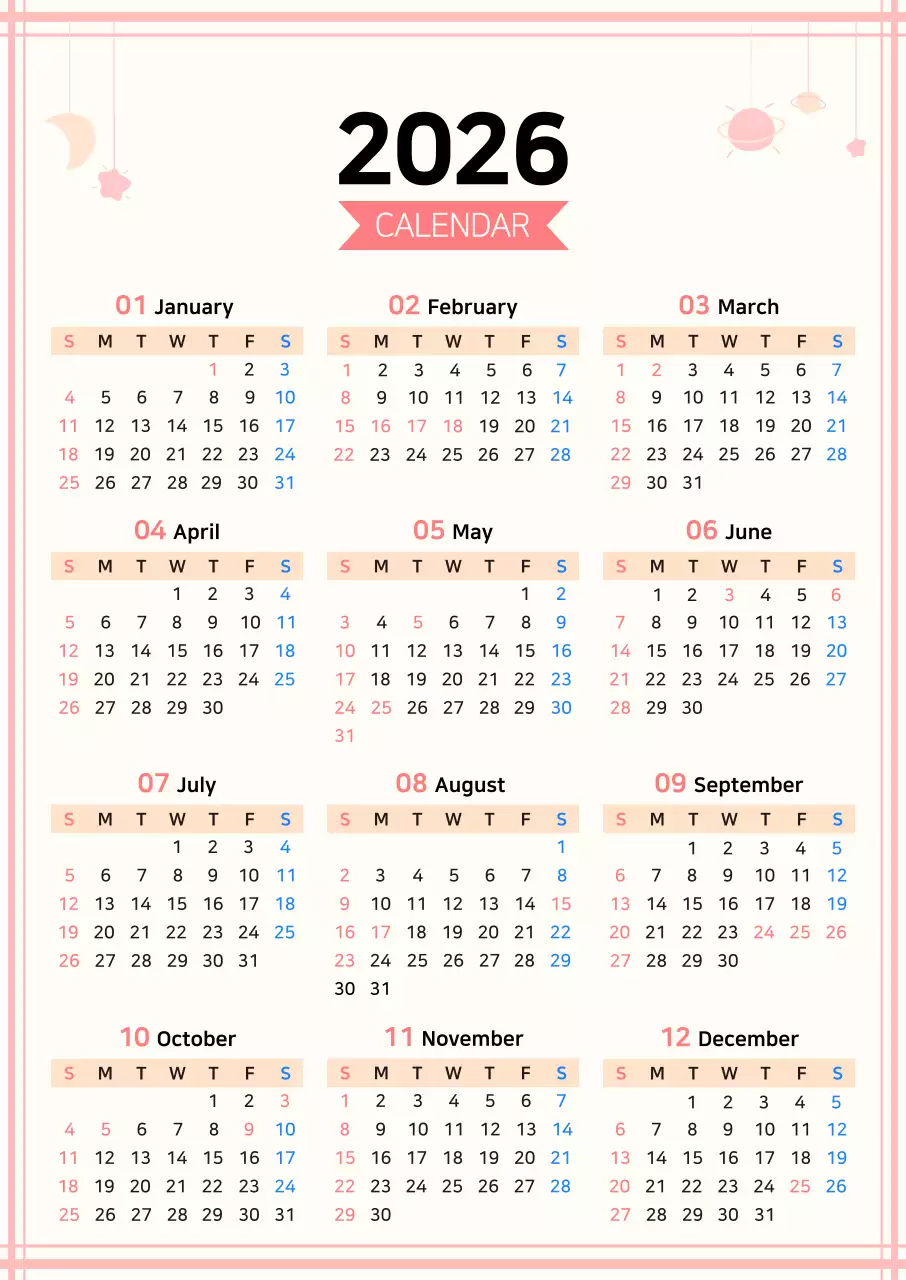 2026
CALENDAR

01 January

| S | M | T | W | T | F | S |
|---|---|---|---|---|---|---|
| | | | | 1 | 2 | 3 |
| 4 | 5 | 6 | 7 | 8 | 9 | 10 |
| 11 | 12 | 13 | 14 | 15 | 16 | 17 |
| 18 | 19 | 20 | 21 | 22 | 23 | 24 |
| 25 | 26 | 27 | 28 | 29 | 30 | 31 |

02 February

| S | M | T | W | T | F | S |
|---|---|---|---|---|---|---|
| 1 | 2 | 3 | 4 | 5 | 6 | 7 |
| 8 | 9 | 10 | 11 | 12 | 13 | 14 |
| 15 | 16 | 17 | 18 | 19 | 20 | 21 |
| 22 | 23 | 24 | 25 | 26 | 27 | 28 |

03 March

| S | M | T | W | T | F | S |
|---|---|---|---|---|---|---|
| 1 | 2 | 3 | 4 | 5 | 6 | 7 |
| 8 | 9 | 10 | 11 | 12 | 13 | 14 |
| 15 | 16 | 17 | 18 | 19 | 20 | 21 |
| 22 | 23 | 24 | 25 | 26 | 27 | 28 |
| 29 | 30 | 31 | | | | |

04 April

| S | M | T | W | T | F | S |
|---|---|---|---|---|---|---|
| | | | 1 | 2 | 3 | 4 |
| 5 | 6 | 7 | 8 | 9 | 10 | 11 |
| 12 | 13 | 14 | 15 | 16 | 17 | 18 |
| 19 | 20 | 21 | 22 | 23 | 24 | 25 |
| 26 | 27 | 28 | 29 | 30 | | |

05 May

| S | M | T | W | T | F | S |
|---|---|---|---|---|---|---|
| | | | | | 1 | 2 |
| 3 | 4 | 5 | 6 | 7 | 8 | 9 |
| 10 | 11 | 12 | 13 | 14 | 15 | 16 |
| 17 | 18 | 19 | 20 | 21 | 22 | 23 |
| 24 | 25 | 26 | 27 | 28 | 29 | 30 |
| 31 | | | | | | |

06 June

| S | M | T | W | T | F | S |
|---|---|---|---|---|---|---|
| | 1 | 2 | 3 | 4 | 5 | 6 |
| 7 | 8 | 9 | 10 | 11 | 12 | 13 |
| 14 | 15 | 16 | 17 | 18 | 19 | 20 |
| 21 | 22 | 23 | 24 | 25 | 26 | 27 |
| 28 | 29 | 30 | | | | |

07 July

| S | M | T | W | T | F | S |
|---|---|---|---|---|---|---|
| | | | 1 | 2 | 3 | 4 |
| 5 | 6 | 7 | 8 | 9 | 10 | 11 |
| 12 | 13 | 14 | 15 | 16 | 17 | 18 |
| 19 | 20 | 21 | 22 | 23 | 24 | 25 |
| 26 | 27 | 28 | 29 | 30 | 31 | |

08 August

| S | M | T | W | T | F | S |
|---|---|---|---|---|---|---|
| | | | | | | 1 |
| 2 | 3 | 4 | 5 | 6 | 7 | 8 |
| 9 | 10 | 11 | 12 | 13 | 14 | 15 |
| 16 | 17 | 18 | 19 | 20 | 21 | 22 |
| 23 | 24 | 25 | 26 | 27 | 28 | 29 |
| 30 | 31 | | | | | |

09 September

| S | M | T | W | T | F | S |
|---|---|---|---|---|---|---|
| | | 1 | 2 | 3 | 4 | 5 |
| 6 | 7 | 8 | 9 | 10 | 11 | 12 |
| 13 | 14 | 15 | 16 | 17 | 18 | 19 |
| 20 | 21 | 22 | 23 | 24 | 25 | 26 |
| 27 | 28 | 29 | 30 | | | |

10 October

| S | M | T | W | T | F | S |
|---|---|---|---|---|---|---|
| | | | | 1 | 2 | 3 |
| 4 | 5 | 6 | 7 | 8 | 9 | 10 |
| 11 | 12 | 13 | 14 | 15 | 16 | 17 |
| 18 | 19 | 20 | 21 | 22 | 23 | 24 |
| 25 | 26 | 27 | 28 | 29 | 30 | 31 |

11 November

| S | M | T | W | T | F | S |
|---|---|---|---|---|---|---|
| 1 | 2 | 3 | 4 | 5 | 6 | 7 |
| 8 | 9 | 10 | 11 | 12 | 13 | 14 |
| 15 | 16 | 17 | 18 | 19 | 20 | 21 |
| 22 | 23 | 24 | 25 | 26 | 27 | 28 |
| 29 | 30 | | | | | |

12 December

| S | M | T | W | T | F | S |
|---|---|---|---|---|---|---|
| | | 1 | 2 | 3 | 4 | 5 |
| 6 | 7 | 8 | 9 | 10 | 11 | 12 |
| 13 | 14 | 15 | 16 | 17 | 18 | 19 |
| 20 | 21 | 22 | 23 | 24 | 25 | 26 |
| 27 | 28 | 29 | 30 | 31 | | |